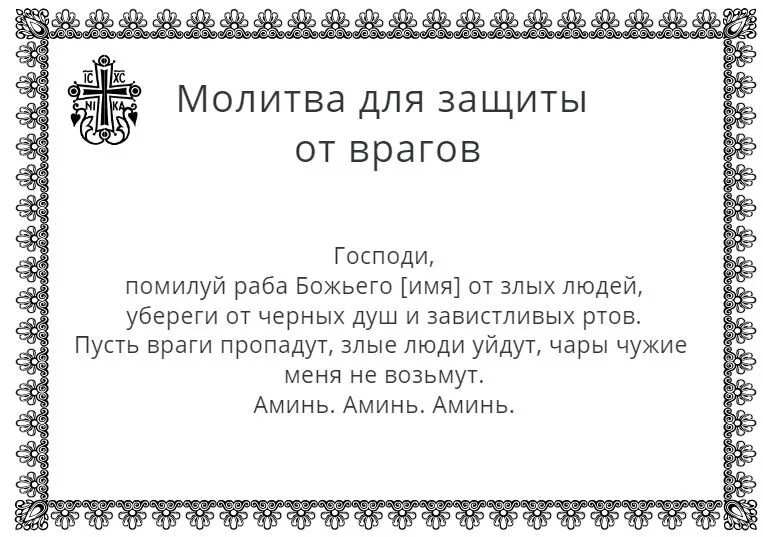 IC XC
NI KA

Молитва для защиты от врагов

Господи,
помилуй раба Божьего [имя] от злых людей, убереги от черных душ и завистливых ртов.
Пусть враги пропадут, злые люди уйдут, чары чужие меня не возьмут.
Аминь. Аминь. Аминь.